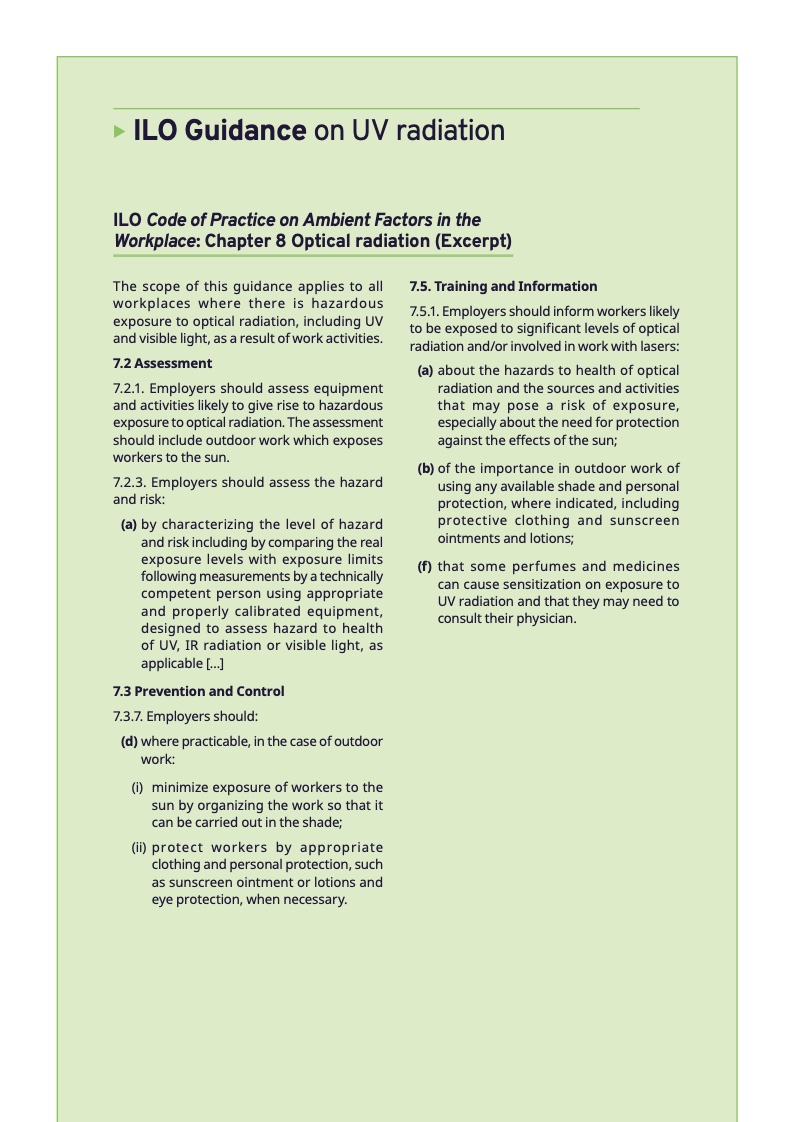 ILO Guidance on UV radiation

ILO Code of Practice on Ambient Factors in the Workplace: Chapter 8 Optical radiation (Excerpt)

The scope of this guidance applies to all workplaces where there is hazardous exposure to optical radiation, including UV and visible light, as a result of work activities.

7.2 Assessment

7.2.1. Employers should assess equipment and activities likely to give rise to hazardous exposure to optical radiation. The assessment should include outdoor work which exposes workers to the sun.

7.2.3. Employers should assess the hazard and risk:

(a) by characterizing the level of hazard and risk including by comparing the real exposure levels with exposure limits following measurements by a technically competent person using appropriate and properly calibrated equipment, designed to assess hazard to health of UV, IR radiation or visible light, as applicable [...]

7.3 Prevention and Control

7.3.7. Employers should:

(d) where practicable, in the case of outdoor work:

(i) minimize exposure of workers to the sun by organizing the work so that it can be carried out in the shade;

(ii) protect workers by appropriate clothing and personal protection, such as sunscreen ointment or lotions and eye protection, when necessary.

7.5. Training and Information

7.5.1. Employers should inform workers likely to be exposed to significant levels of optical radiation and/or involved in work with lasers:

(a) about the hazards to health of optical radiation and the sources and activities that may pose a risk of exposure, especially about the need for protection against the effects of the sun;

(b) of the importance in outdoor work of using any available shade and personal protection, where indicated, including protective clothing and sunscreen ointments and lotions;

(f) that some perfumes and medicines can cause sensitization on exposure to UV radiation and that they may need to consult their physician.